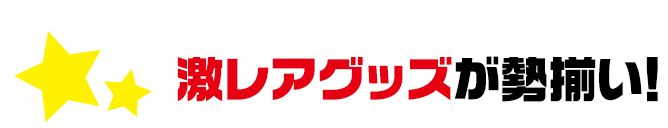 激レアグッズが勢揃い!